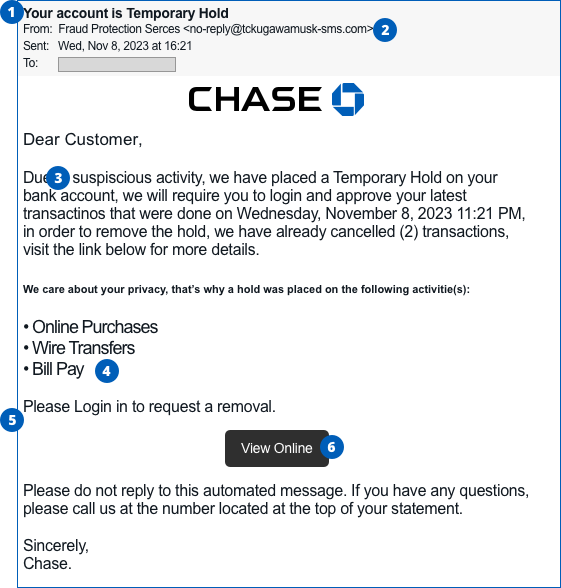 1
Your account is Temporary Hold
From: Fraud Protection Serces <no-reply@tckugawamusk-sms.com> 2
Sent: Wed, Nov 8, 2023 at 16:21
To:

CHASE

Dear Customer,

Due 3 suspiscious activity, we have placed a Temporary Hold on your bank account, we will require you to login and approve your latest transactinos that were done on Wednesday, November 8, 2023 11:21 PM, in order to remove the hold, we have already cancelled (2) transactions, visit the link below for more details.

We care about your privacy, that's why a hold was placed on the following activitie(s):

• Online Purchases
• Wire Transfers
• Bill Pay 4

5
Please Login in to request a removal.

View Online 6

Please do not reply to this automated message. If you have any questions, please call us at the number located at the top of your statement.

Sincerely,
Chase.